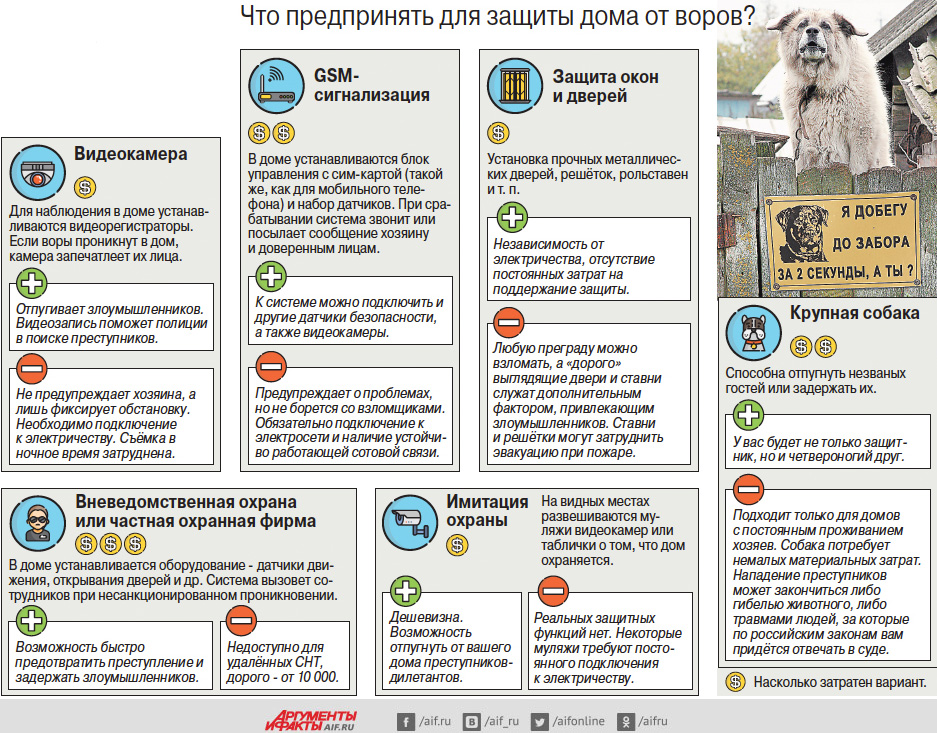 Что предпринять для защиты дома от воров?

Видеокамера

Для наблюдения в доме устанавливаются видеорегистраторы. Если воры проникнут в дом, камера запечатлеет их лица.

Отпугивает злоумышленников. Видеозапись поможет полиции в поиске преступников.

Не предупреждает хозяина, а лишь фиксирует обстановку. Необходимо подключение к электричеству. Съёмка в ночное время затруднена.

GSM-сигнализация

В доме устанавливаются блок управления с сим-картой (такой же, как для мобильного телефона) и набор датчиков. При срабатывании система звонит или посылает сообщение хозяину и доверенным лицам.

К системе можно подключить и другие датчики безопасности, а также видеокамеры.

Предупреждает о проблемах, но не борется со взломщиками. Обязательно подключение к электросети и наличие устойчиво работающей сотовой связи.

Защита окон и дверей

Установка прочных металлических дверей, решёток, рольставен и т. п.

Независимость от электричества, отсутствие постоянных затрат на поддержание защиты.

Любую преграду можно взломать, а «дорого» выглядящие двери и ставни служат дополнительным фактором, привлекающим злоумышленников. Ставни и решётки могут затруднить эвакуацию при пожаре.

Я ДОБЕГУ ДО ЗАБОРА ЗА 2 СЕКУНДЫ, А ТЫ ?

Крупная собака

Способна отпугнуть незваных гостей или задержать их.

У вас будет не только защитник, но и четвероногий друг.

Подходит только для домов с постоянным проживанием хозяев. Собака потребует немалых материальных затрат. Нападение преступников может закончиться либо гибелью животного, либо травмами людей, за которые по российским законам вам придётся отвечать в суде.

Вневедомственная охрана или частная охранная фирма

В доме устанавливается оборудование - датчики движения, открывания дверей и др. Система вызовет сотрудников при несанкционированном проникновении.

Возможность быстро предотвратить преступление и задержать злоумышленников.

Недоступно для удалённых СНТ, дорого - от 10 000.

Имитация охраны

На видных местах развешиваются муляжи видеокамер или таблички о том, что дом охраняется.

Дешевизна. Возможность отпугнуть от вашего дома преступников-дилетантов.

Реальных защитных функций нет. Некоторые муляжи требуют постоянного подключения к электричеству.

Насколько затратен вариант.

АРГУМЕНТЫ И ФАКТЫ AIF.RU

/aif.ru /aif_ru /aifonline /aifru